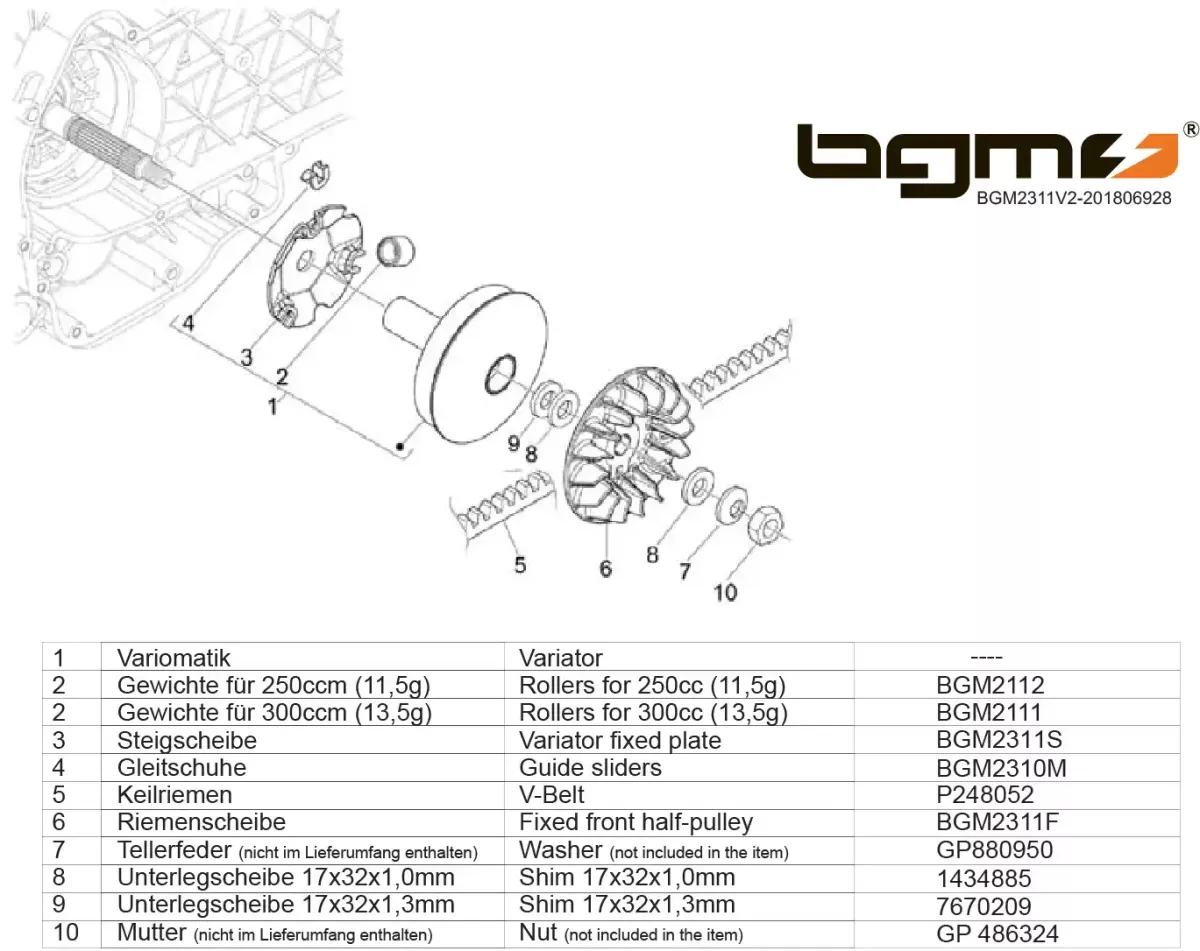 bgm®
BGM2311V2-201806928

4
3
2
1
9
8
5
6
8
7
10

| 1 | Variomatik | Variator | ---- |
|---|---|---|---|
| 2 | Gewichte für 250ccm (11,5g) | Rollers for 250cc (11,5g) | BGM2112 |
| 2 | Gewichte für 300ccm (13,5g) | Rollers for 300cc (13,5g) | BGM2111 |
| 3 | Steigscheibe | Variator fixed plate | BGM2311S |
| 4 | Gleitschuhe | Guide sliders | BGM2310M |
| 5 | Keilriemen | V-Belt | P248052 |
| 6 | Riemenscheibe | Fixed front half-pulley | BGM2311F |
| 7 | Tellerfeder (nicht im Lieferumfang enthalten) | Washer (not included in the item) | GP880950 |
| 8 | Unterlegscheibe 17x32x1,0mm | Shim 17x32x1,0mm | 1434885 |
| 9 | Unterlegscheibe 17x32x1,3mm | Shim 17x32x1,3mm | 7670209 |
| 10 | Mutter (nicht im Lieferumfang enthalten) | Nut (not included in the item) | GP 486324 |